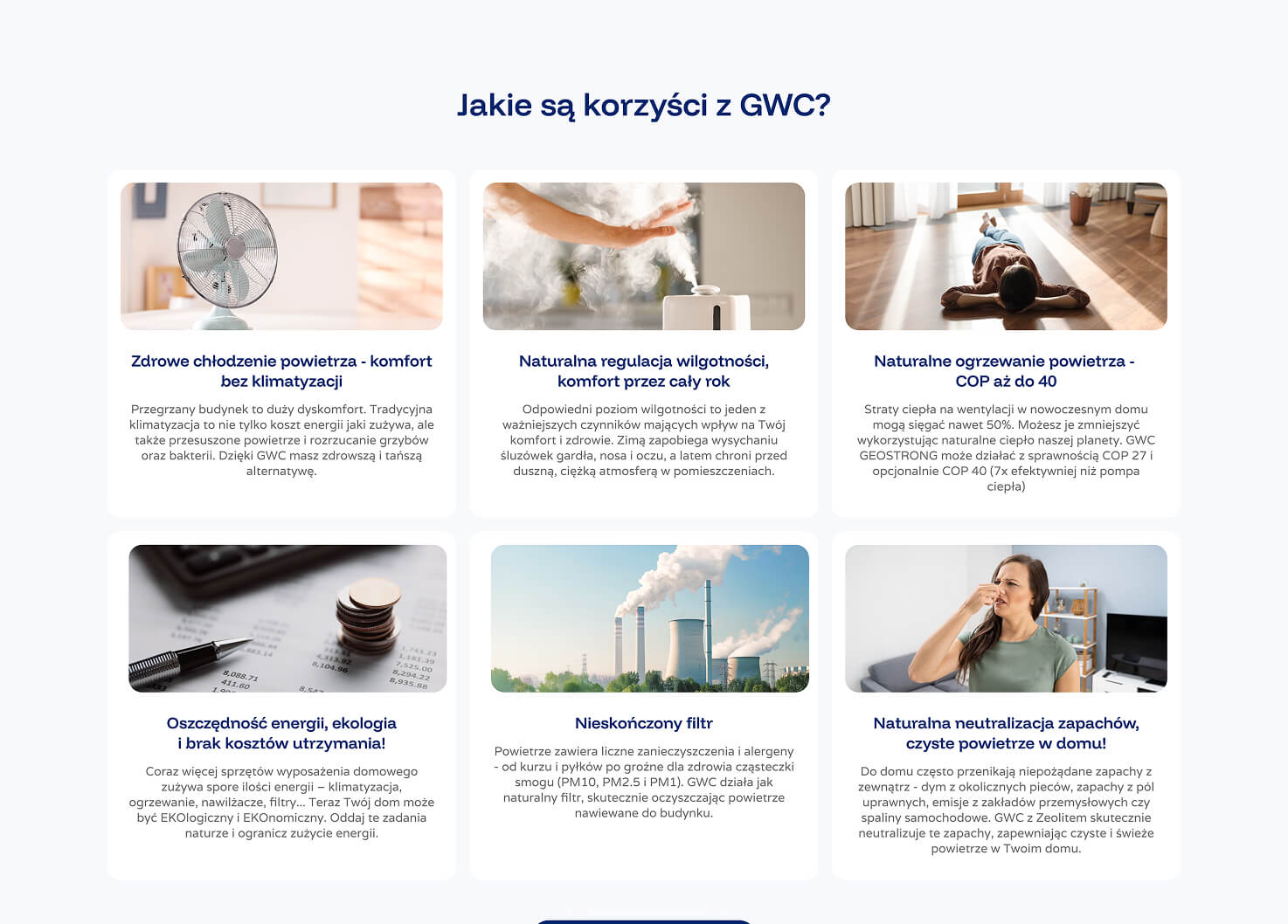 Jakie są korzyści z GWC?

Zdrowe chłodzenie powietrza - komfort bez klimatyzacji

Przegrzany budynek to duży dyskomfort. Tradycyjna klimatyzacja to nie tylko koszt energii jaki zużywa, ale także przesuszone powietrze i rozrzucanie grzybów oraz bakterii. Dzięki GWC masz zdrowszą i tańszą alternatywę.

Naturalna regulacja wilgotności, komfort przez cały rok

Odpowiedni poziom wilgotności to jeden z ważniejszych czynników mających wpływ na Twój komfort i zdrowie. Zimą zapobiega wysychaniu śluzówek gardła, nosa i oczu, a latem chroni przed duszną, ciężką atmosferą w pomieszczeniach.

Naturalne ogrzewanie powietrza - COP aż do 40

Straty ciepła na wentylacji w nowoczesnym domu mogą sięgać nawet 50%. Możesz je zmniejszyć wykorzystując naturalne ciepło naszej planety. GWC GEOSTRONG może działać z sprawnością COP 27 i opcjonalnie COP 40 (7x efektywniej niż pompa ciepła)

Oszczędność energii, ekologia i brak kosztów utrzymania!

Coraz więcej sprzętów wyposażenia domowego zużywa spore ilości energii – klimatyzacja, ogrzewanie, nawilżacze, filtry... Teraz Twój dom może być EKOlogiczny i EKOnomiczny. Oddaj te zadania naturze i ogranicz zużycie energii.

Nieskończony filtr

Powietrze zawiera liczne zanieczyszczenia i alergeny - od kurzu i pyłków po groźne dla zdrowia cząsteczki smogu (PM10, PM2.5 i PM1). GWC działa jak naturalny filtr, skutecznie oczyszczając powietrze nawiewane do budynku.

Naturalna neutralizacja zapachów, czyste powietrze w domu!

Do domu często przenikają niepożądane zapachy z zewnątrz - dym z okolicznych pieców, zapachy z pól uprawnych, emisje z zakładów przemysłowych czy spaliny samochodowe. GWC z Zeolitem skutecznie neutralizuje te zapachy, zapewniając czyste i świeże powietrze w Twoim domu.